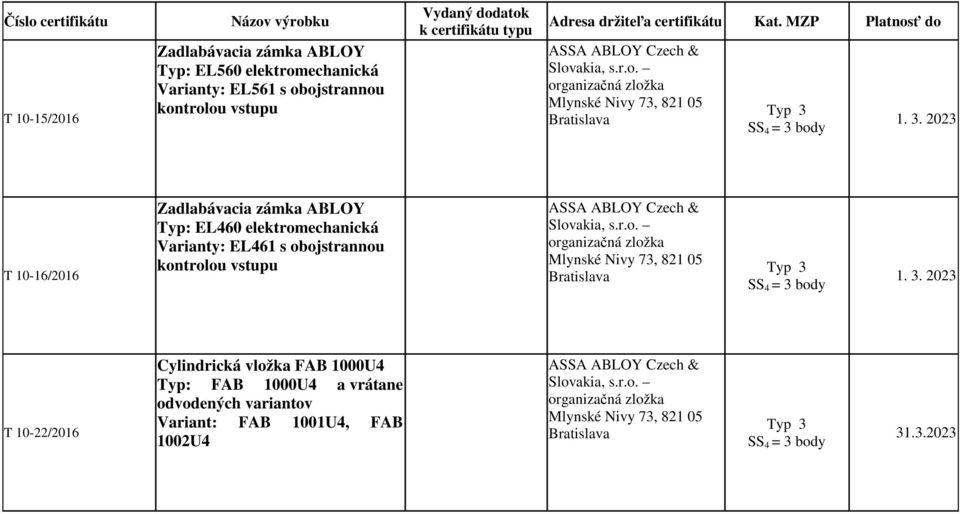 | Číslo certifikátu | Názov výrobku | Vydaný dodatok k certifikátu typu | Adresa držiteľa certifikátu | Kat. MZP | Platnosť do |
|---|---|---|---|---|---|
| T 10-15/2016 | Zadlabávacia zámka ABLOY Typ: EL560 elektromechanická Varianty: EL561 s obojstrannou kontrolou vstupu | | ASSA ABLOY Czech & Slovakia, s.r.o. – organizačná zložka Mlynské Nivy 73, 821 05 Bratislava | Typ 3 $SS_4$ = 3 body | 1. 3. 2023 |
| T 10-16/2016 | Zadlabávacia zámka ABLOY Typ: EL460 elektromechanická Varianty: EL461 s obojstrannou kontrolou vstupu | | ASSA ABLOY Czech & Slovakia, s.r.o. – organizačná zložka Mlynské Nivy 73, 821 05 Bratislava | Typ 3 $SS_4$ = 3 body | 1. 3. 2023 |
| T 10-22/2016 | Cylindrická vložka FAB 1000U4 Typ: FAB 1000U4 a vrátane odvodených variantov Variant: FAB 1001U4, FAB 1002U4 | | ASSA ABLOY Czech & Slovakia, s.r.o. – organizačná zložka Mlynské Nivy 73, 821 05 Bratislava | Typ 3 $SS_4$ = 3 body | 31.3.2023 |